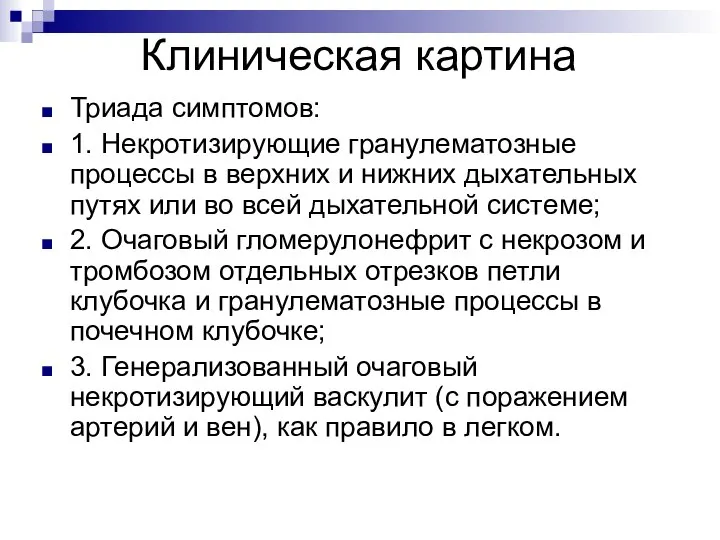 Клиническая картина

Триада симптомов:

1. Некротизирующие гранулематозные процессы в верхних и нижних дыхательных путях или во всей дыхательной системе;

2. Очаговый гломерулонефрит с некрозом и тромбозом отдельных отрезков петли клубочка и гранулематозные процессы в почечном клубочке;

3. Генерализованный очаговый некротизирующий васкулит (с поражением артерий и вен), как правило в легком.